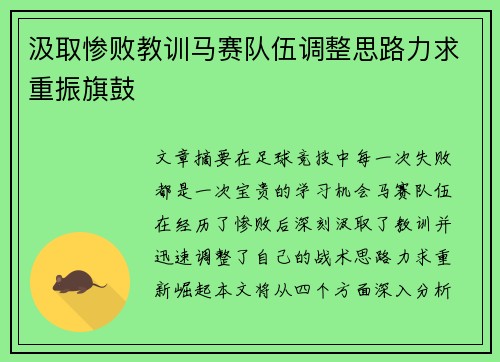 汲取惨败教训马赛队伍调整思路力求重振旗鼓

文章摘要在足球竞技中每一次失败都是一次宝贵的学习机会马赛队伍在经历了惨败后深刻汲取了教训并迅速调整了自己的战术思路力求重新崛起本文将从四个方面深入分析